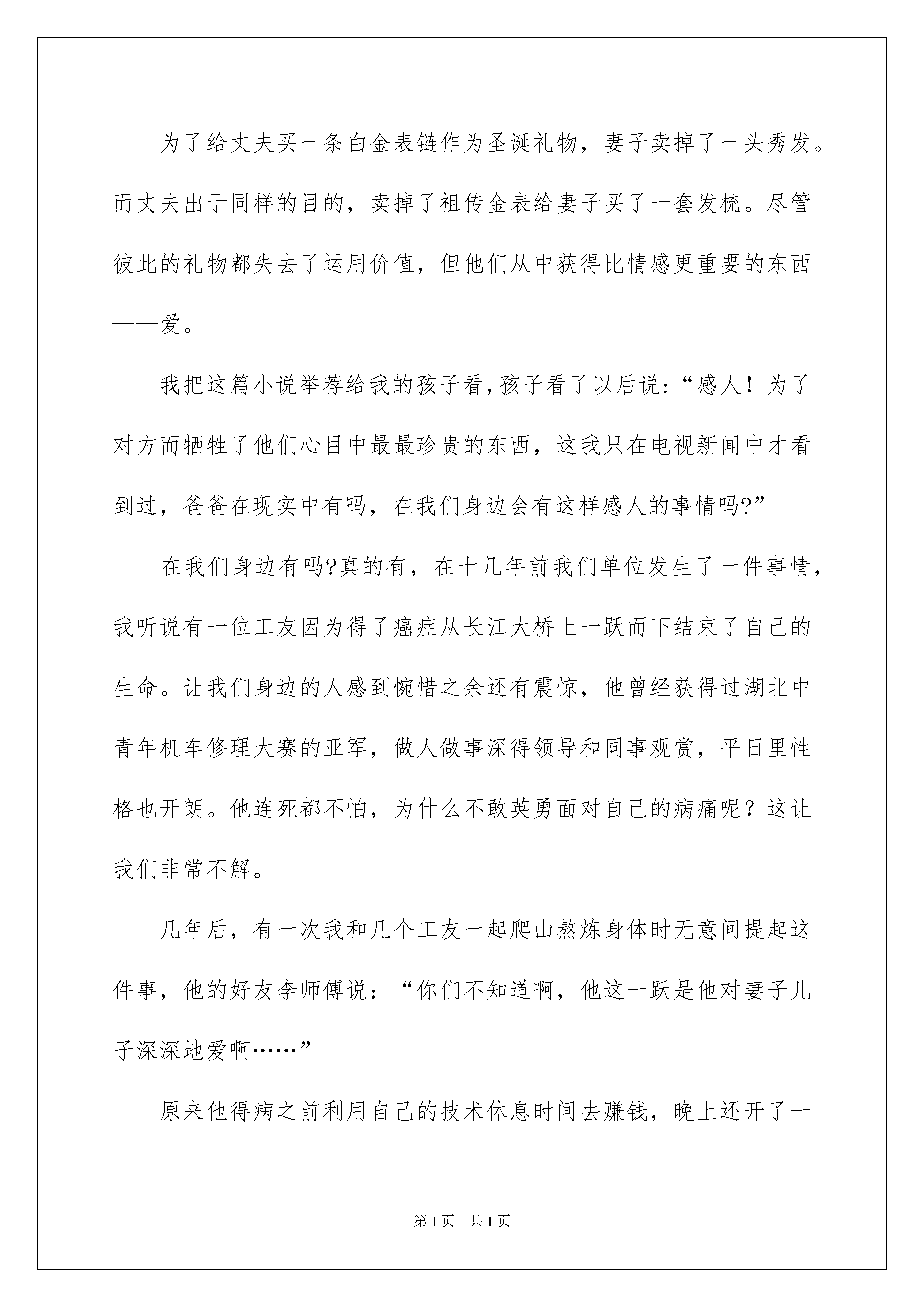 为了给丈夫买一条白金表链作为圣诞礼物，妻子卖掉了一头秀发。而丈夫出于同样的目的，卖掉了祖传金表给妻子买了一套发梳。尽管彼此的礼物都失去了运用价值，但他们从中获得比情感更重要的东西——爱。

我把这篇小说举荐给我的孩子看，孩子看了以后说：“感人！为了对方而牺牲了他们心目中最最珍贵的东西，这我只在电视新闻中才看到过，爸爸在现实中有吗，在我们身边会有这样感人的事情吗?”

在我们身边有吗?真的有，在十几年前我们单位发生了一件事情，我听说有一位工友因为得了癌症从长江大桥上一跃而下结束了自己的生命。让我们身边的人感到惋惜之余还有震惊，他曾经获得过湖北中青年机车修理大赛的亚军，做人做事深得领导和同事观赏，平日里性格也开朗。他连死都不怕，为什么不敢英勇面对自己的病痛呢？这让我们非常不解。

几年后，有一次我和几个工友一起爬山熬炼身体时无意间提起这件事，他的好友李师傅说：“你们不知道啊，他这一跃是他对妻子儿子深深地爱啊……”

原来他得病之前利用自己的技术休息时间去赚钱，晚上还开了一

第1页 共1页